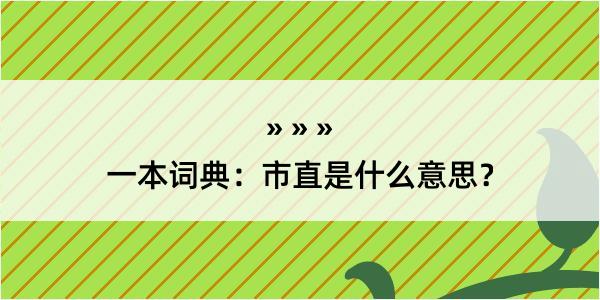 » » »
一本词典：市直是什么意思？